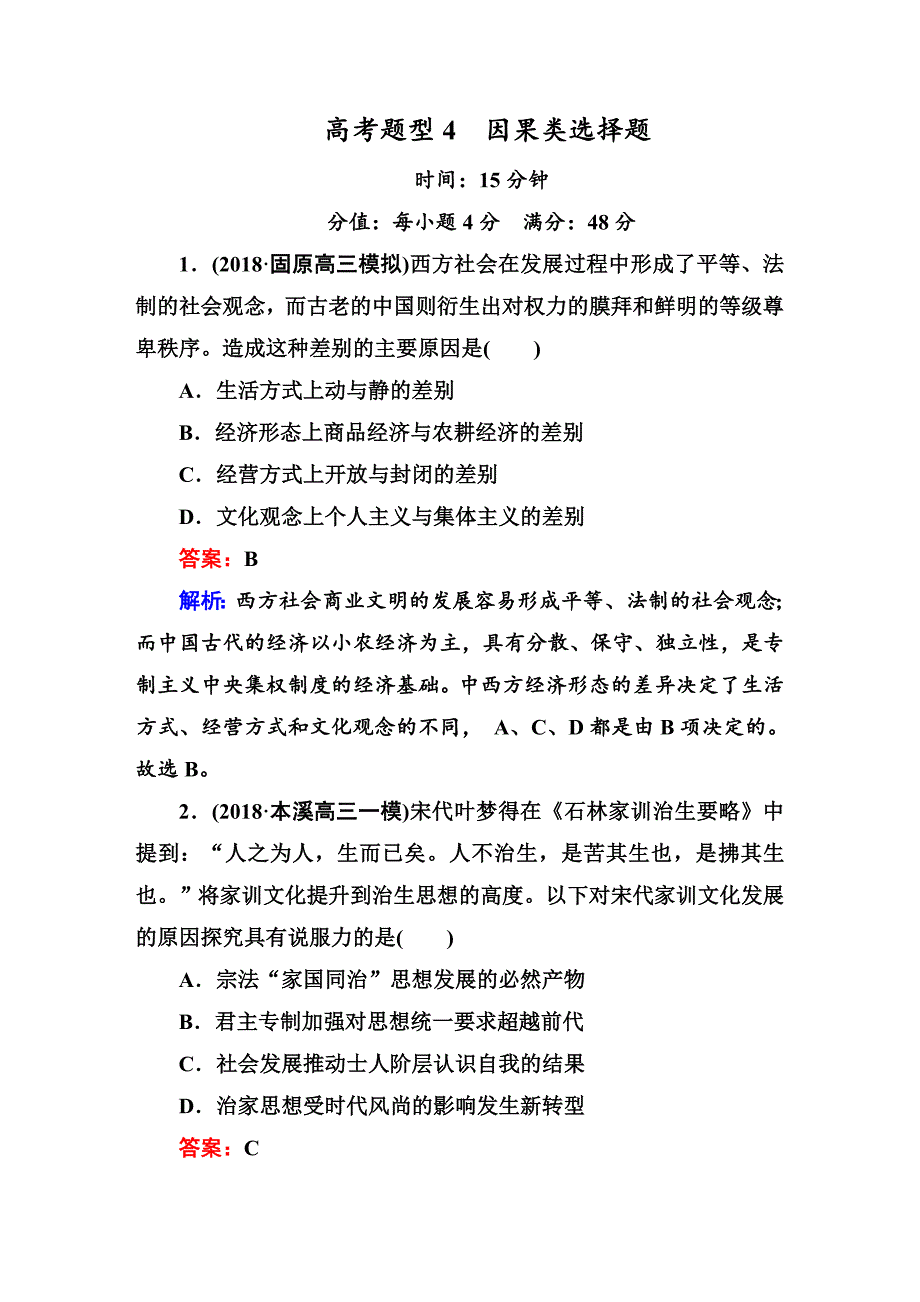 高考题型 4　因果类选择题

时间：15 分钟

分值：每小题 4 分　满分：48 分

1．(2018·固原高三模拟)西方社会在发展过程中形成了平等、法制的社会观念，而古老的中国则衍生出对权力的膜拜和鲜明的等级尊卑秩序。造成这种差别的主要原因是(　　)

A．生活方式上动与静的差别

B．经济形态上商品经济与农耕经济的差别

C．经营方式上开放与封闭的差别

D．文化观念上个人主义与集体主义的差别

答案：B

解析：西方社会商业文明的发展容易形成平等、法制的社会观念；而中国古代的经济以小农经济为主，具有分散、保守、独立性，是专制主义中央集权制度的经济基础。中西方经济形态的差异决定了生活方式、经营方式和文化观念的不同， A、C、D 都是由 B 项决定的。故选 B。

2．(2018·本溪高三一模)宋代叶梦得在《石林家训治生要略》中提到：“人之为人，生而已矣。人不治生，是苦其生也，是拂其生也。”将家训文化提升到治生思想的高度。以下对宋代家训文化发展的原因探究具有说服力的是(　　)

A．宗法“家国同治”思想发展的必然产物

B．君主专制加强对思想统一要求超越前代

C．社会发展推动士人阶层认识自我的结果

D．治家思想受时代风尚的影响发生新转型

答案：C